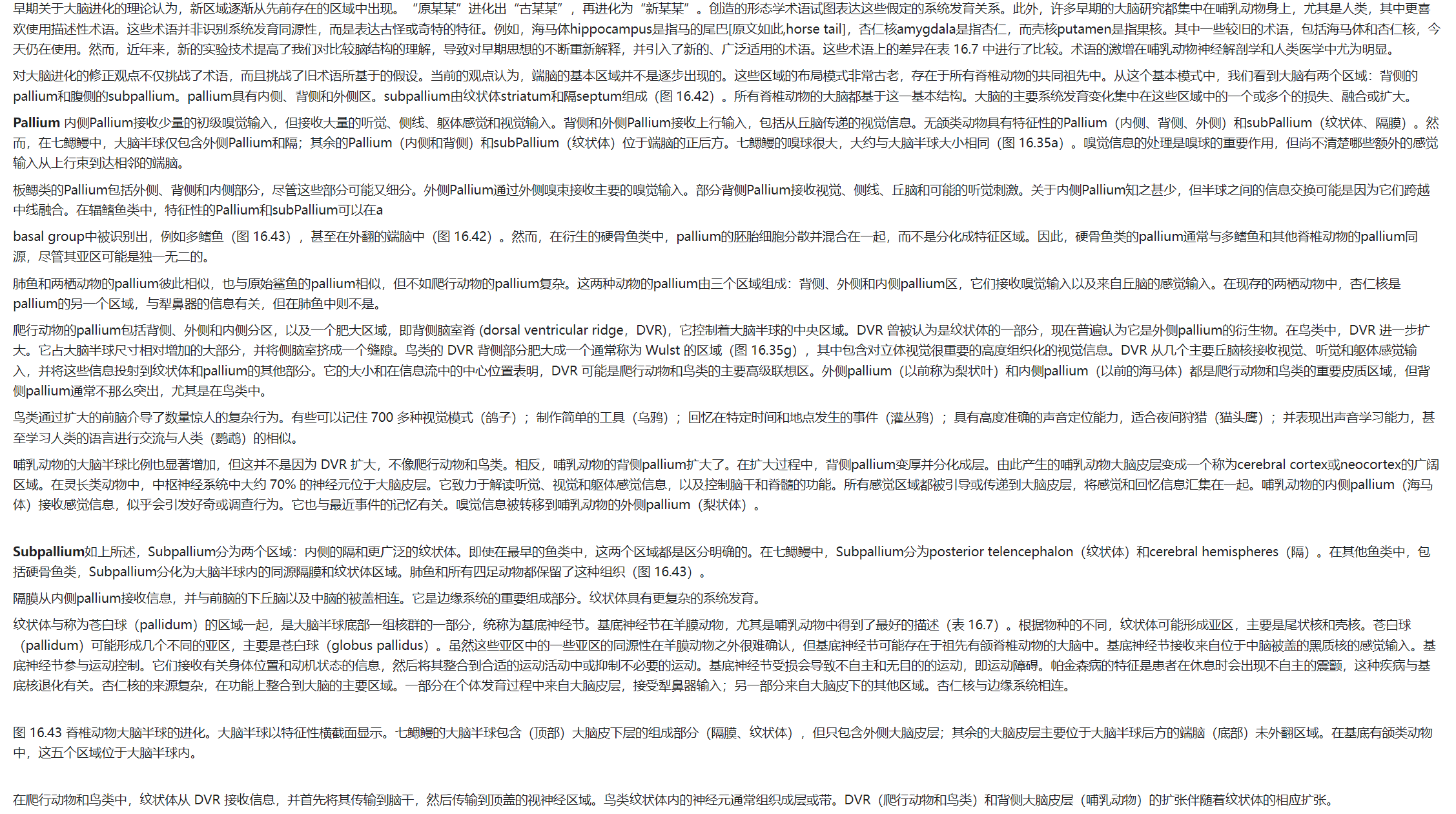 早期关于大脑进化的理论认为，新区域逐渐从先前存在的区域中出现。“原某某”进化出“古某某”，再进化为“新某某”。创造的形态学术语试图表达这些假定的系统发育关系。此外，许多早期的大脑研究都集中在哺乳动物身上，尤其是人类，其中更喜欢使用描述性术语。这些术语并非识别系统发育同源性，而是表达古怪或奇特的特征。例如，海马体hippocampus是指马的尾巴[原文如此,horse tail]，杏仁核amygdala是指杏仁，而壳核putamen是指果核。其中一些较旧的术语，包括海马体和杏仁核，今天仍在使用。然而，近年来，新的实验技术提高了我们对比较脑结构的理解，导致对早期思想的不断重新解释，并引入了新的、广泛适用的术语。这些术语上的差异在表 16.7 中进行了比较。术语的激增在哺乳动物神经解剖学和人类医学中尤为明显。

对大脑进化的修正观点不仅挑战了术语，而且挑战了旧术语所基于的假设。当前的观点认为，端脑的基本区域并不是逐步出现的。这些区域的布局模式非常古老，存在于所有脊椎动物的共同祖先中。从这个基本模式中，我们看到大脑有两个区域：背侧的pallium和腹侧的subpallium。pallium具有内侧、背侧和外侧区。subpallium由纹状体striatum和隔septum组成（图 16.42）。所有脊椎动物的大脑都基于这一基本结构。大脑的主要系统发育变化集中在这些区域中的一个或多个的损失、融合或扩大。

Pallium 内侧Pallium接收少量的初级嗅觉输入，但接收大量的听觉、侧线、躯体感觉和视觉输入。背侧和外侧Pallium接收上行输入，包括从丘脑传递的视觉信息。无颌类动物具有特征性的Pallium（内侧、背侧、外侧）和subPallium（纹状体、隔膜）。然而，在七鳃鳗中，大脑半球仅包含外侧Pallium和隔；其余的Pallium（内侧和背侧）和subPallium（纹状体）位于端脑的正后方。七鳃鳗的嗅球很大，大约与大脑半球大小相同（图 16.35a）。嗅觉信息的处理是嗅球的重要作用，但尚不清楚哪些额外的感觉输入从上行束到达相邻的端脑。

板鳃类的Pallium包括外侧、背侧和内侧部分，尽管这些部分可能又细分。外侧Pallium通过外侧嗅束接收主要的嗅觉输入。部分背侧Pallium接收视觉、侧线、丘脑和可能的听觉刺激。关于内侧Pallium知之甚少，但半球之间的信息交换可能是因为它们跨越中线融合。在辐鳍鱼类中，特征性的Pallium和subPallium可以在a

basal group中被识别出，例如多鳍鱼（图 16.43），甚至在外翻的端脑中（图 16.42）。然而，在衍生的硬骨鱼类中，pallium的胚胎细胞分散并混合在一起，而不是分化成特征区域。因此，硬骨鱼类的pallium通常与多鳍鱼和其他脊椎动物的pallium同源，尽管其亚区可能是独一无二的。

肺鱼和两栖动物的pallium彼此相似，也与原始鲨鱼的pallium相似，但不如爬行动物的pallium复杂。这两种动物的pallium由三个区域组成：背侧、外侧和内侧pallium区，它们接收嗅觉输入以及来自丘脑的感觉输入。在现存的两栖动物中，杏仁核是pallium的另一个区域，与犁鼻器的信息有关，但在肺鱼中则不是。

爬行动物的pallium包括背侧、外侧和内侧分区，以及一个肥大区域，即背侧脑室脊 (dorsal ventricular ridge，DVR)，它控制着大脑半球的中央区域。DVR 曾被认为是纹状体的一部分，现在普遍认为它是外侧pallium的衍生物。在鸟类中，DVR 进一步扩大。它占大脑半球尺寸相对增加的大部分，并将侧脑室挤成一个缝隙。鸟类的 DVR 背侧部分肥大成一个通常称为 Wulst 的区域（图 16.35g），其中包含对立体视觉很重要的高度组织化的视觉信息。DVR 从几个主要丘脑核接收视觉、听觉和躯体感觉输入，并将这些信息投射到纹状体和pallium的其他部分。它的大小和在信息流中的中心位置表明，DVR 可能是爬行动物和鸟类的主要高级联想区。外侧pallium（以前称为梨状叶）和内侧pallium（以前的海马体）都是爬行动物和鸟类的重要皮质区域，但背侧pallium通常不那么突出，尤其是在鸟类中。

鸟类通过扩大的前脑介导了数量惊人的复杂行为。有些可以记住 700 多种视觉模式（鸽子）；制作简单的工具（乌鸦）；回忆在特定时间和地点发生的事件（灌丛鸦）；具有高度准确的声音定位能力，适合夜间狩猎（猫头鹰）；并表现出声音学习能力，甚至学习人类的语言进行交流与人类（鹦鹉）的相似。

哺乳动物的大脑半球比例也显著增加，但这并不是因为 DVR 扩大，不像爬行动物和鸟类。相反，哺乳动物的背侧pallium扩大了。在扩大过程中，背侧pallium变厚并分化成层。由此产生的哺乳动物大脑皮层变成一个称为cerebral cortex或neocortex的广阔区域。在灵长类动物中，中枢神经系统中大约 70% 的神经元位于大脑皮层。它致力于解读听觉、视觉和躯体感觉信息，以及控制脑干和脊髓的功能。所有感觉区域都被引导或传递到大脑皮层，将感觉和回忆信息汇集在一起。哺乳动物的内侧pallium（海马体）接收感觉信息，似乎会引发好奇或调查行为。它也与最近事件的记忆有关。嗅觉信息被转移到哺乳动物的外侧pallium（梨状体）。

Subpallium如上所述，Subpallium分为两个区域：内侧的隔和更广泛的纹状体。即使在最早的鱼类中，这两个区域都是区分明确的。在七鳃鳗中，Subpallium分为posterior telencephalon（纹状体）和cerebral hemispheres（隔）。在其他鱼类中，包括硬骨鱼类，Subpallium分化为大脑半球内的同源隔膜和纹状体区域。肺鱼和所有四足动物都保留了这种组织（图 16.43）。

隔膜从内侧pallium接收信息，并与前脑的下丘脑以及中脑的被盖相连。它是边缘系统的重要组成部分。纹状体具有更复杂的系统发育。

纹状体与称为苍白球（pallidum）的区域一起，是大脑半球底部一组核群的一部分，统称为基底神经节。基底神经节在羊膜动物，尤其是哺乳动物中得到了最好的描述（表 16.7）。根据物种的不同，纹状体可能形成亚区，主要是尾状核和壳核。苍白球（pallidum）可能形成几个不同的亚区，主要是苍白球（globus pallidus）。虽然这些亚区中的一些亚区的同源性在羊膜动物之外很难确认，但基底神经节可能存在于祖先有颌脊椎动物的大脑中。基底神经节接收来自位于中脑被盖的黑质核的感觉输入。基底神经节参与运动控制。它们接收有关身体位置和动机状态的信息，然后将其整合到合适的运动活动中或抑制不必要的运动。基底神经节受损会导致不自主和无目的的运动，即运动障碍。帕金森病的特征是患者在休息时会出现不自主的震颤，这种疾病与基底核退化有关。杏仁核的来源复杂，在功能上整合到大脑的主要区域。一部分在个体发育过程中来自大脑皮层，接受犁鼻器输入；另一部分来自大脑皮下的其他区域。杏仁核与边缘系统相连。

图 16.43 脊椎动物大脑半球的进化。大脑半球以特征性横截面显示。七鳃鳗的大脑半球包含（顶部）大脑皮下层的组成部分（隔膜、纹状体），但只包含外侧大脑皮层；其余的大脑皮层主要位于大脑半球后方的端脑（底部）未外翻区域。在基底有颌类动物中，这五个区域位于大脑半球内。

在爬行动物和鸟类中，纹状体从 DVR 接收信息，并首先将其传输到脑干，然后传输到顶盖的视神经区域。鸟类纹状体内的神经元通常组织成层或带。DVR（爬行动物和鸟类）和背侧大脑皮层（哺乳动物）的扩张伴随着纹状体的相应扩张。